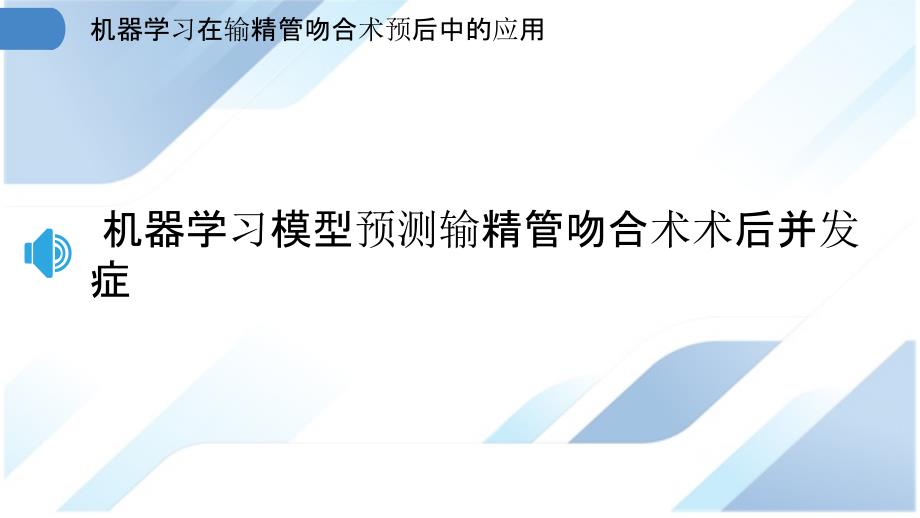 机器学习在输精管吻合术预后中的应用

机器学习模型预测输精管吻合术术后并发症